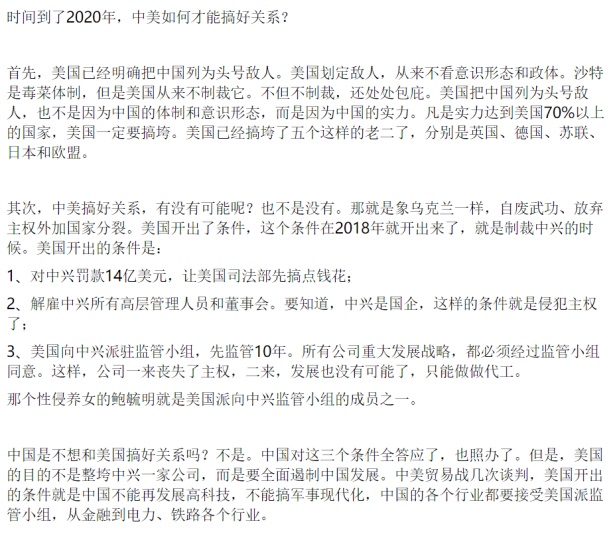 时间到了2020年，中美如何才能搞好关系？

首先，美国已经明确把中国列为头号敌人。美国划定敌人，从来不看意识形态和政体。沙特是毒菜体制，但是美国从来不制裁它。不但不制裁，还处处包庇。美国把中国列为头号敌人，也不是因为中国的体制和意识形态，而是因为中国的实力。凡是实力达到美国70%以上的国家，美国一定要搞垮。美国已经搞垮了五个这样的老二了，分别是英国、德国、苏联、日本和欧盟。

其次，中美搞好关系，有没有可能呢？也不是没有。那就是象乌克兰一样，自废武功、放弃主权外加国家分裂。美国开出了条件，这个条件在2018年就开出来了，就是制裁中兴的时候。美国开出的条件是：

1、对中兴罚款14亿美元，让美国司法部先搞点钱花；

2、解雇中兴所有高层管理人员和董事会。要知道，中兴是国企，这样的条件就是侵犯主权了；

3、美国向中兴派驻监管小组，先监管10年。所有公司重大发展战略，都必须经过监管小组同意。这样，公司一来丧失了主权，二来，发展也没有可能了，只能做做代工。

那个性侵养女的鲍毓明就是美国派向中兴监管小组的成员之一。

中国是不想和美国搞好关系吗？不是。中国对这三个条件全答应了，也照办了。但是，美国的目的不是整垮中兴一家公司，而是要全面遏制中国发展。中美贸易战几次谈判，美国开出的条件就是中国不能再发展高科技，不能搞军事现代化，中国的各个行业都要接受美国派监管小组，从金融到电力、铁路各个行业。